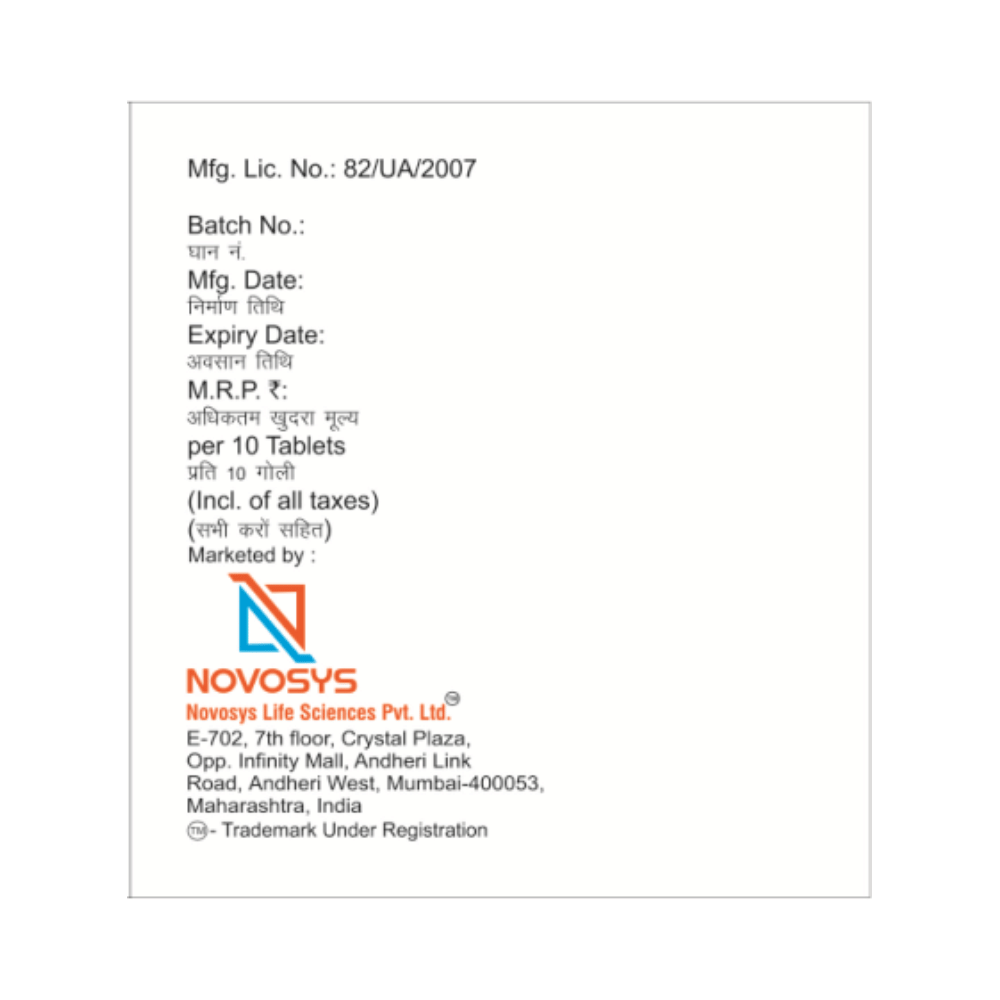 Mfg. Lic. No.: 82/UA/2007

Batch No.:
घान नं.
Mfg. Date:
निर्माण तिथि
Expiry Date:
अवसान तिथि
M.R.P. ₹:
अधिकतम खुदरा मूल्य
per 10 Tablets
प्रति 10 गोली
(Incl. of all taxes)
(सभी करों सहित)
Marketed by :

NOVOSYS
Novosys Life Sciences Pvt. Ltd.™
E-702, 7th floor, Crystal Plaza,
Opp. Infinity Mall, Andheri Link
Road, Andheri West, Mumbai-400053,
Maharashtra, India
™- Trademark Under Registration